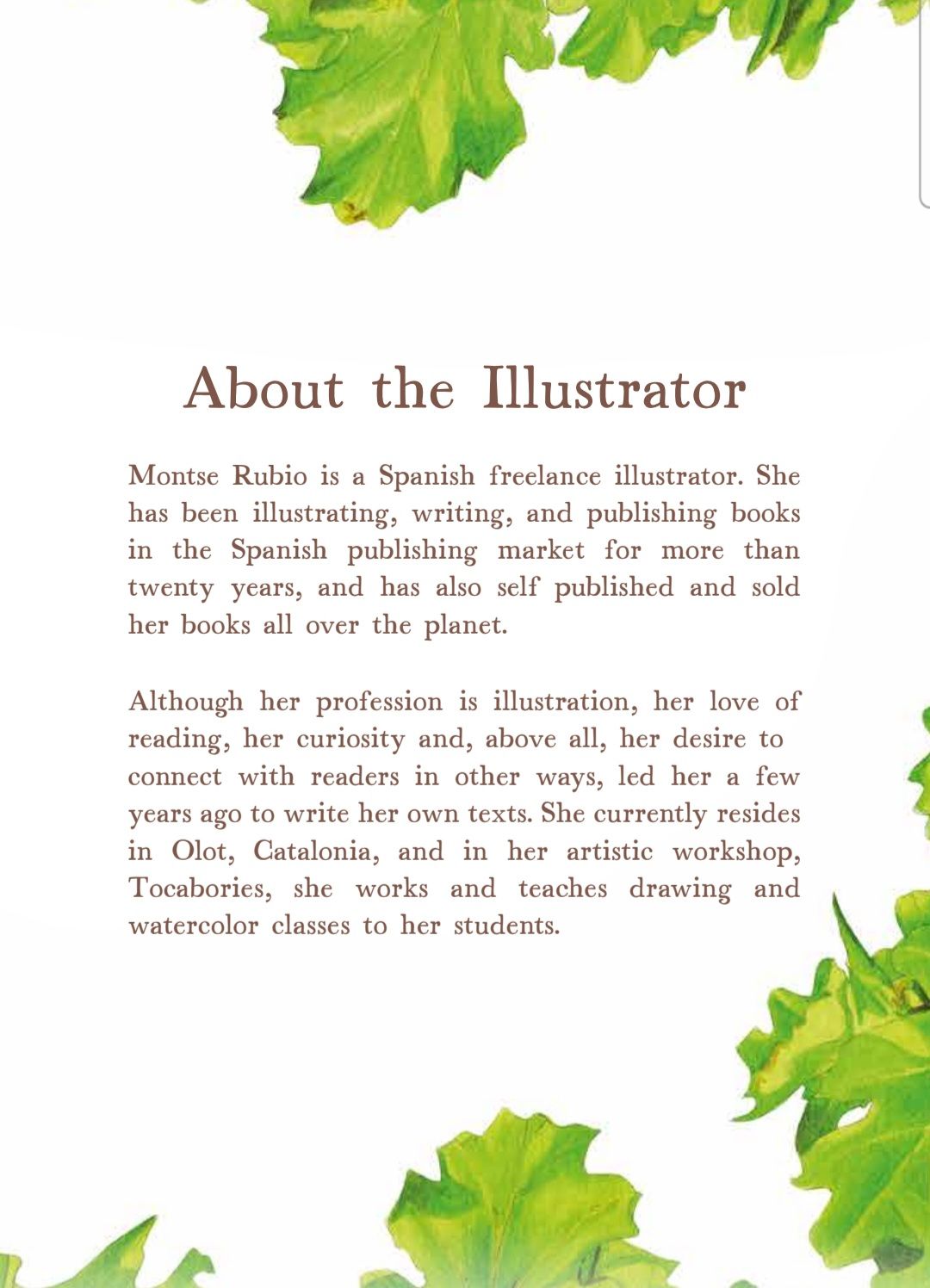 About the Illustrator

Montse Rubio is a Spanish freelance illustrator. She has been illustrating, writing, and publishing books in the Spanish publishing market for more than twenty years, and has also self published and sold her books all over the planet.

Although her profession is illustration, her love of reading, her curiosity and, above all, her desire to connect with readers in other ways, led her a few years ago to write her own texts. She currently resides in Olot, Catalonia, and in her artistic workshop, Tocabories, she works and teaches drawing and watercolor classes to her students.